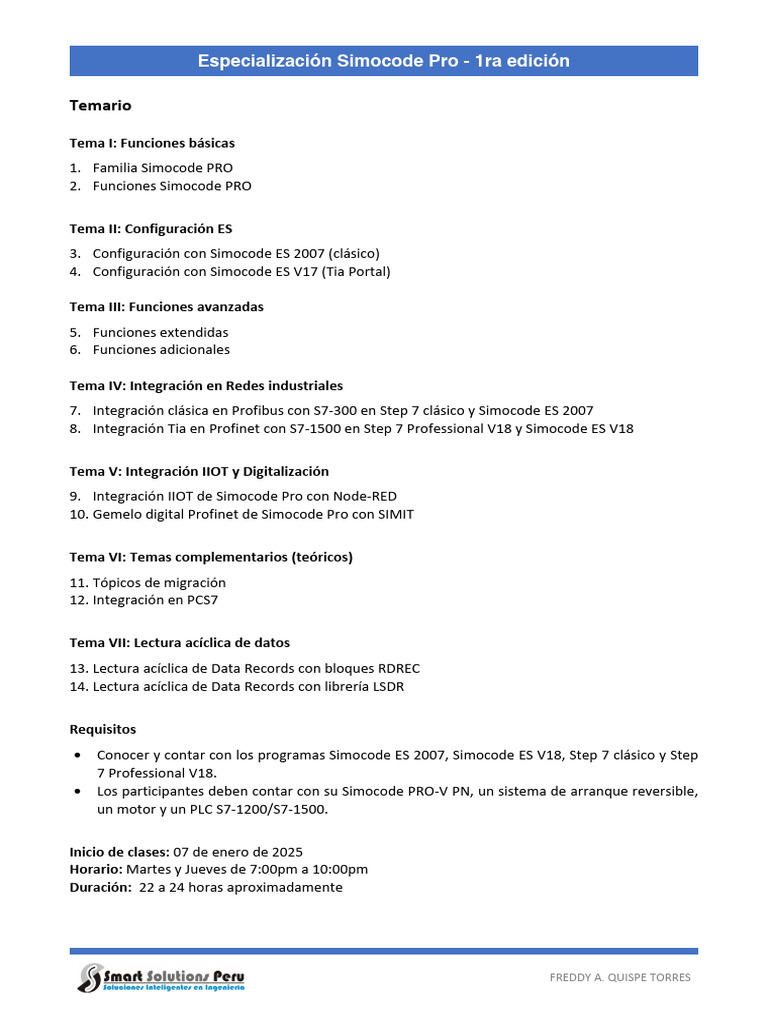 Especialización Simocode Pro - 1ra edición

Temario

Tema I: Funciones básicas

1. Familia Simocode PRO
2. Funciones Simocode PRO

Tema II: Configuración ES

3. Configuración con Simocode ES 2007 (clásico)
4. Configuración con Simocode ES V17 (Tia Portal)

Tema III: Funciones avanzadas

5. Funciones extendidas
6. Funciones adicionales

Tema IV: Integración en Redes industriales

7. Integración clásica en Profibus con S7-300 en Step 7 clásico y Simocode ES 2007
8. Integración Tia en Profinet con S7-1500 en Step 7 Professional V18 y Simocode ES V18

Tema V: Integración IIOT y Digitalización

9. Integración IIOT de Simocode Pro con Node-RED
10. Gemelo digital Profinet de Simocode Pro con SIMIT

Tema VI: Temas complementarios (teóricos)

11. Tópicos de migración
12. Integración en PCS7

Tema VII: Lectura acíclica de datos

13. Lectura acíclica de Data Records con bloques RDREC
14. Lectura acíclica de Data Records con librería LSDR

Requisitos

• Conocer y contar con los programas Simocode ES 2007, Simocode ES V18, Step 7 clásico y Step 7 Professional V18.
• Los participantes deben contar con su Simocode PRO-V PN, un sistema de arranque reversible, un motor y un PLC S7-1200/S7-1500.

Inicio de clases: 07 de enero de 2025
Horario: Martes y Jueves de 7:00pm a 10:00pm
Duración: 22 a 24 horas aproximadamente

Smart Solutions Peru
Soluciones Inteligentes en Ingeniería

FREDDY A. QUISPE TORRES